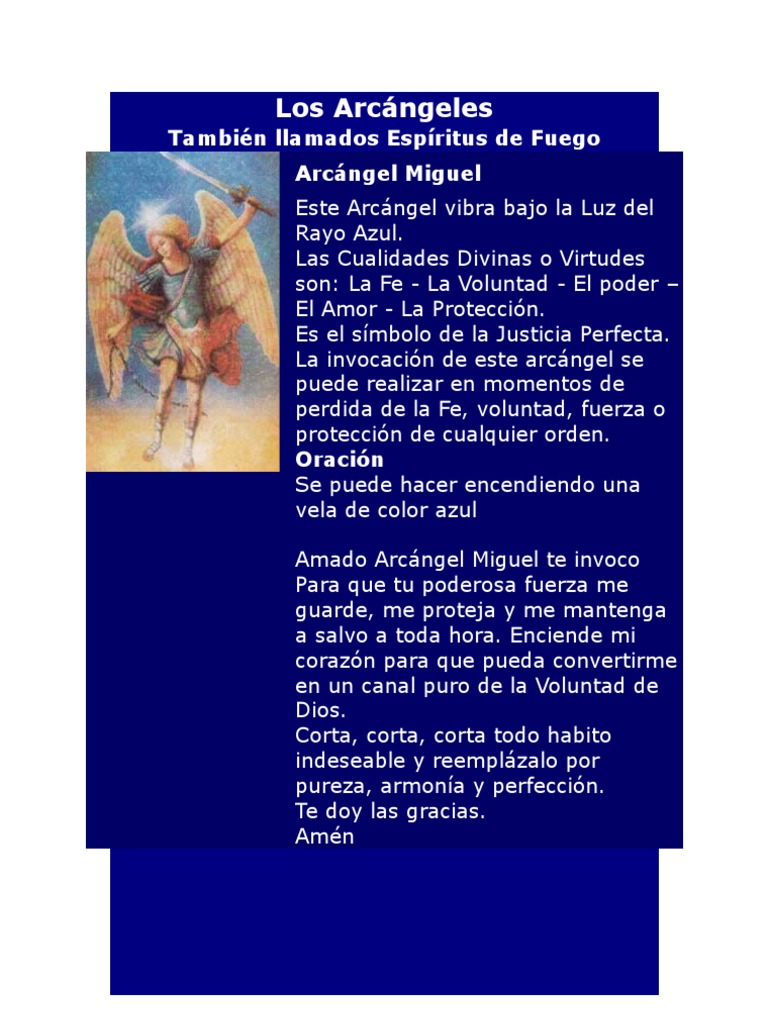 Los Arcángeles
También llamados Espíritus de Fuego

Arcángel Miguel

Este Arcángel vibra bajo la Luz del Rayo Azul.
Las Cualidades Divinas o Virtudes son: La Fe - La Voluntad - El poder – El Amor - La Protección.
Es el símbolo de la Justicia Perfecta.
La invocación de este arcángel se puede realizar en momentos de perdida de la Fe, voluntad, fuerza o protección de cualquier orden.
Oración
Se puede hacer encendiendo una vela de color azul

Amado Arcángel Miguel te invoco
Para que tu poderosa fuerza me guarde, me proteja y me mantenga a salvo a toda hora. Enciende mi corazón para que pueda convertirme en un canal puro de la Voluntad de Dios.
Corta, corta, corta todo habito indeseable y reemplázalo por pureza, armonía y perfección.
Te doy las gracias.
Amén